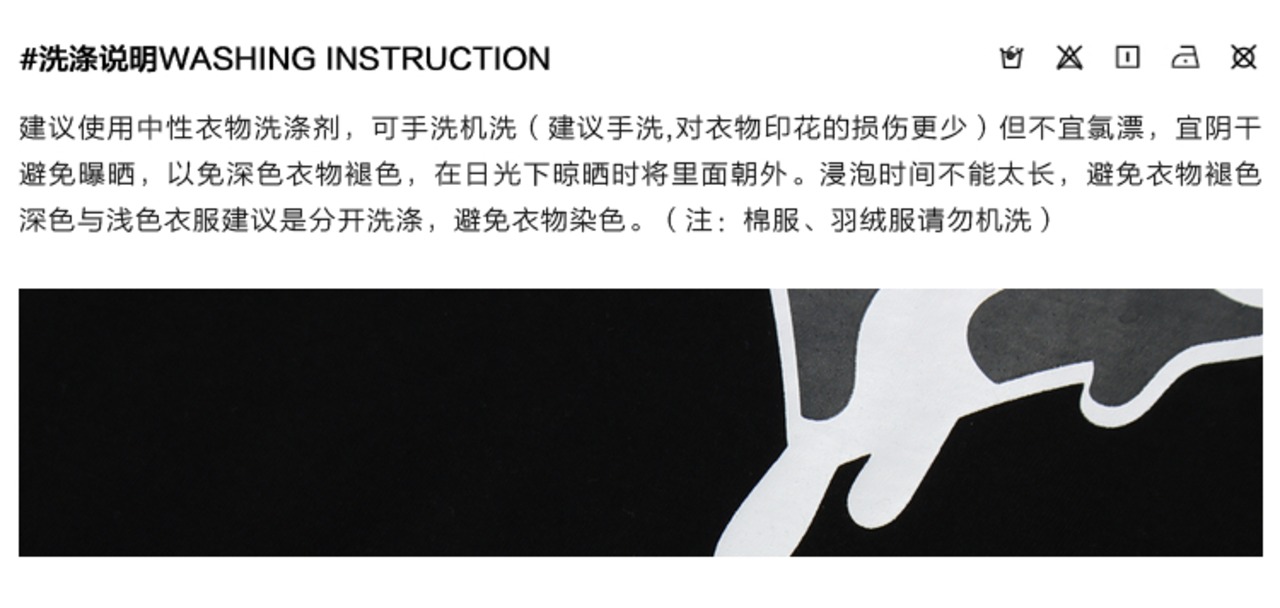 #洗涤说明WASHING INSTRUCTION

建议使用中性衣物洗涤剂，可手洗机洗（建议手洗,对衣物印花的损伤更少）但不宜氯漂，宜阴干避免曝晒，以免深色衣物褪色，在日光下晾晒时将里面朝外。浸泡时间不能太长，避免衣物褪色深色与浅色衣服建议是分开洗涤，避免衣物染色。（注：棉服、羽绒服请勿机洗）